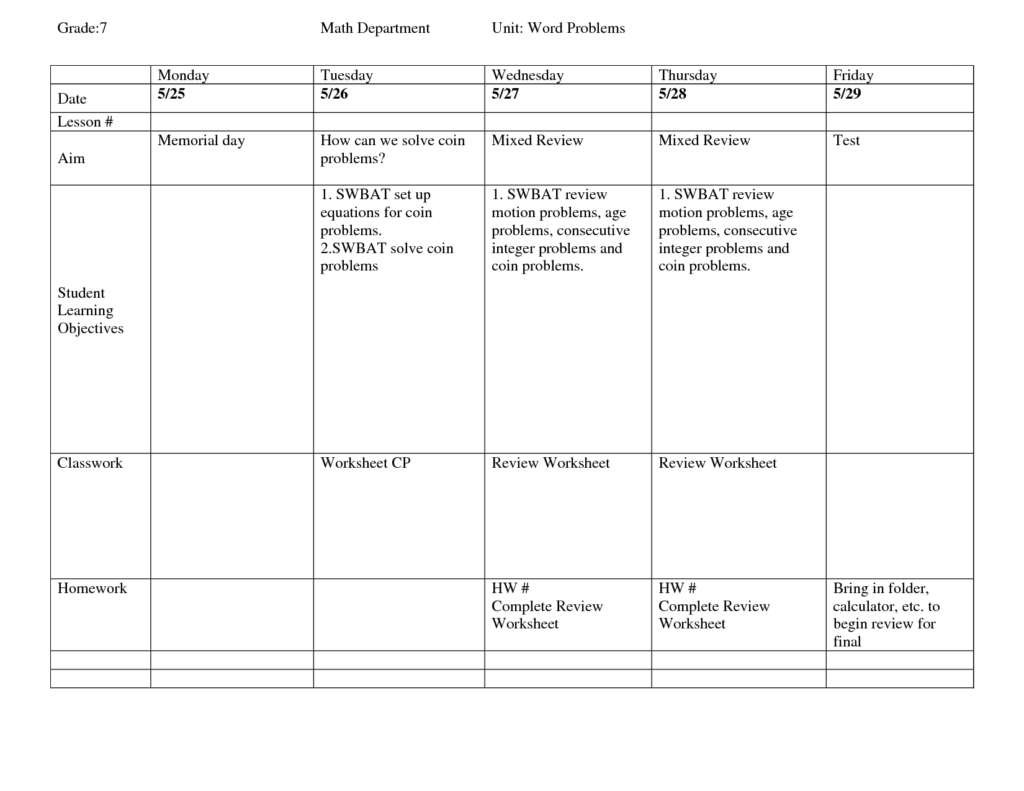 Grade:7 Math Department Unit: Word Problems

| | Monday | Tuesday | Wednesday | Thursday | Friday |
|---|---|---|---|---|---|
| Date | 5/25 | 5/26 | 5/27 | 5/28 | 5/29 |
| Lesson # | | | | | |
| Aim | Memorial day | How can we solve coin problems? | Mixed Review | Mixed Review | Test |
| Student Learning Objectives | | 1. SWBAT set up equations for coin problems. 2.SWBAT solve coin problems | 1. SWBAT review motion problems, age problems, consecutive integer problems and coin problems. | 1. SWBAT review motion problems, age problems, consecutive integer problems and coin problems. | |
| Classwork | | Worksheet CP | Review Worksheet | Review Worksheet | |
| Homework | | | HW # Complete Review Worksheet | HW # Complete Review Worksheet | Bring in folder, calculator, etc. to begin review for final |
| | | | | | |
| | | | | | |